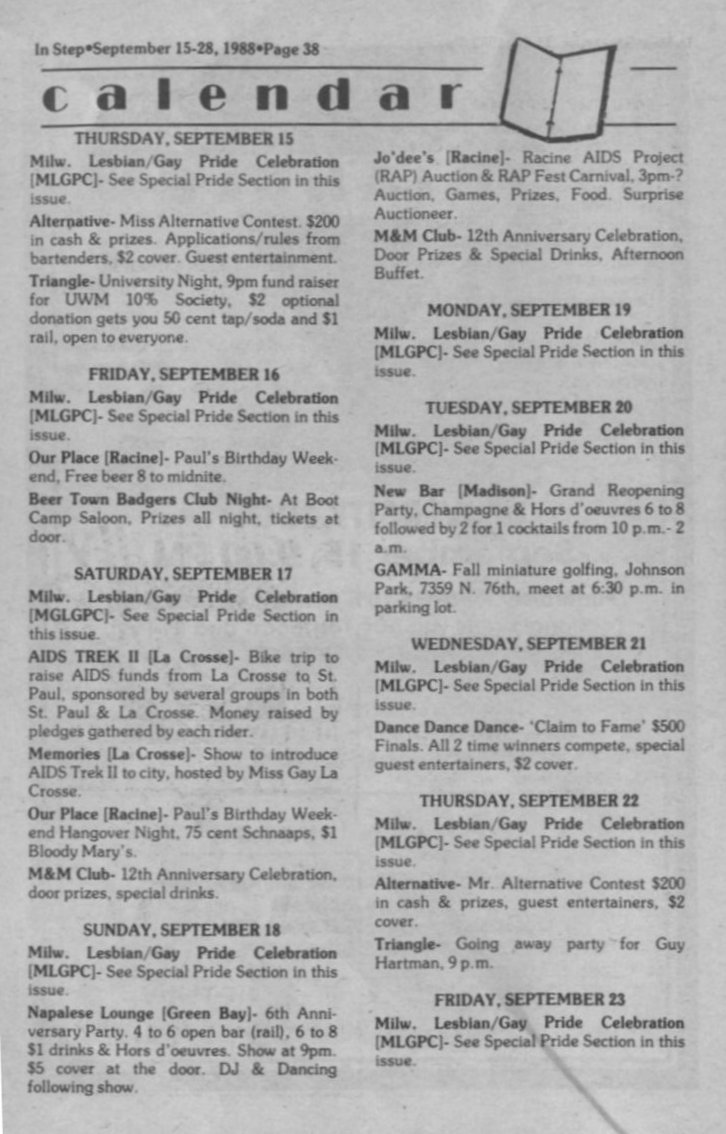 In Step•September 15-28, 1988•Page 38

calendar

THURSDAY, SEPTEMBER 15

Milw. Lesbian/Gay Pride Celebration [MLGPC]- See Special Pride Section in this issue.

Alternative- Miss Alternative Contest. $200 in cash & prizes. Applications/rules from bartenders, $2 cover. Guest entertainment.

Triangle- University Night, 9pm fund raiser for UWM 10% Society, $2 optional donation gets you 50 cent tap/soda and $1 rail, open to everyone.

FRIDAY, SEPTEMBER 16

Milw. Lesbian/Gay Pride Celebration [MLGPC]- See Special Pride Section in this issue.

Our Place [Racine]- Paul's Birthday Weekend, Free beer 8 to midnite.

Beer Town Badgers Club Night- At Boot Camp Saloon, Prizes all night, tickets at door.

SATURDAY, SEPTEMBER 17

Milw. Lesbian/Gay Pride Celebration [MGLGPC]- See Special Pride Section in this issue.

AIDS TREK II [La Crosse]- Bike trip to raise AIDS funds from La Crosse to St. Paul, sponsored by several groups in both St. Paul & La Crosse. Money raised by pledges gathered by each rider.

Memories [La Crosse]- Show to introduce AIDS Trek II to city, hosted by Miss Gay La Crosse.

Our Place [Racine]- Paul's Birthday Weekend Hangover Night, 75 cent Schnaaps, $1 Bloody Mary's.

M&M Club- 12th Anniversary Celebration, door prizes, special drinks.

SUNDAY, SEPTEMBER 18

Milw. Lesbian/Gay Pride Celebration [MLGPC]- See Special Pride Section in this issue.

Napalese Lounge [Green Bay]- 6th Anniversary Party. 4 to 6 open bar (rail), 6 to 8 $1 drinks & Hors d'oeuvres. Show at 9pm. $5 cover at the door. DJ & Dancing following show.

Jo'dee's [Racine]- Racine AIDS Project (RAP) Auction & RAP Fest Carnival, 3pm-? Auction, Games, Prizes, Food. Surprise Auctioneer.

M&M Club- 12th Anniversary Celebration, Door Prizes & Special Drinks, Afternoon Buffet.

MONDAY, SEPTEMBER 19

Milw. Lesbian/Gay Pride Celebration [MLGPC]- See Special Pride Section in this issue.

TUESDAY, SEPTEMBER 20

Milw. Lesbian/Gay Pride Celebration [MLGPC]- See Special Pride Section in this issue.

New Bar [Madison]- Grand Reopening Party, Champagne & Hors d'oeuvres 6 to 8 followed by 2 for 1 cocktails from 10 p.m.- 2 a.m.

GAMMA- Fall miniature golfing, Johnson Park, 7359 N. 76th, meet at 6:30 p.m. in parking lot.

WEDNESDAY, SEPTEMBER 21

Milw. Lesbian/Gay Pride Celebration [MLGPC]- See Special Pride Section in this issue.

Dance Dance Dance- 'Claim to Fame' $500 Finals. All 2 time winners compete, special guest entertainers, $2 cover.

THURSDAY, SEPTEMBER 22

Milw. Lesbian/Gay Pride Celebration [MLGPC]- See Special Pride Section in this issue.

Alternative- Mr. Alternative Contest $200 in cash & prizes, guest entertainers, $2 cover.

Triangle- Going away party for Guy Hartman, 9 p.m.

FRIDAY, SEPTEMBER 23

Milw. Lesbian/Gay Pride Celebration [MLGPC]- See Special Pride Section in this issue.